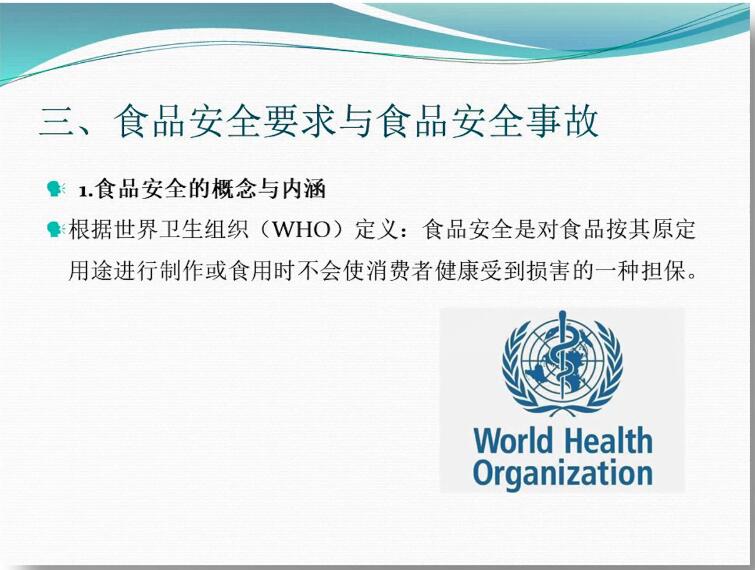 三、食品安全要求与食品安全事故

1.食品安全的概念与内涵

根据世界卫生组织（WHO）定义：食品安全是对食品按其原定用途进行制作或食用时不会使消费者健康受到损害的一种担保。

World Health
Organization